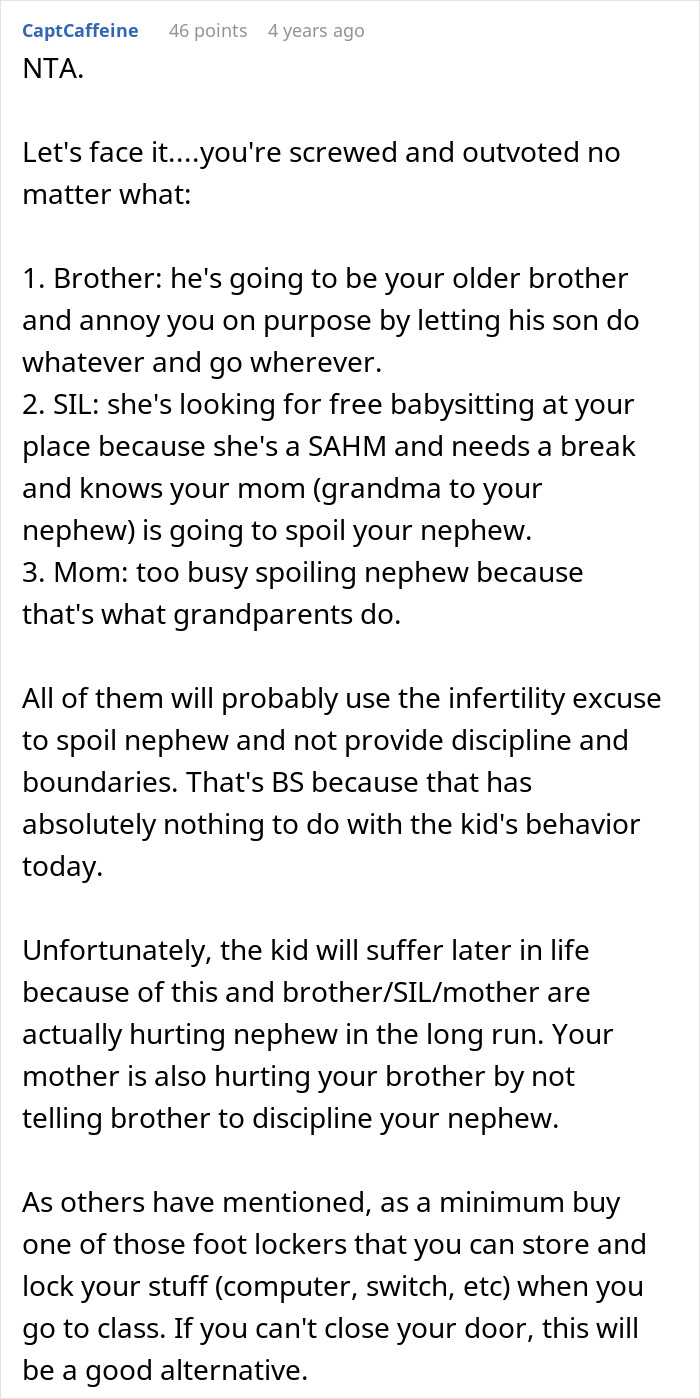 CaptCaffeine 46 points 4 years ago
NTA.

Let's face it....you're screwed and outvoted no matter what:

1. Brother: he's going to be your older brother and annoy you on purpose by letting his son do whatever and go wherever.
2. SIL: she's looking for free babysitting at your place because she's a SAHM and needs a break and knows your mom (grandma to your nephew) is going to spoil your nephew.
3. Mom: too busy spoiling nephew because that's what grandparents do.

All of them will probably use the infertility excuse to spoil nephew and not provide discipline and boundaries. That's BS because that has absolutely nothing to do with the kid's behavior today.

Unfortunately, the kid will suffer later in life because of this and brother/SIL/mother are actually hurting nephew in the long run. Your mother is also hurting your brother by not telling brother to discipline your nephew.

As others have mentioned, as a minimum buy one of those foot lockers that you can store and lock your stuff (computer, switch, etc) when you go to class. If you can't close your door, this will be a good alternative.